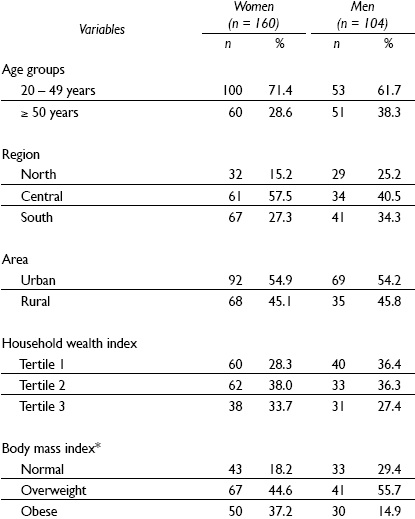 | Variables | Women (n = 160) n | Women (n = 160) % | Men (n = 104) n | Men (n = 104) % |
|---|---|---|---|---|
| Age groups | | | | |
| 20 – 49 years | 100 | 71.4 | 53 | 61.7 |
| ≥ 50 years | 60 | 28.6 | 51 | 38.3 |
| Region | | | | |
| North | 32 | 15.2 | 29 | 25.2 |
| Central | 61 | 57.5 | 34 | 40.5 |
| South | 67 | 27.3 | 41 | 34.3 |
| Area | | | | |
| Urban | 92 | 54.9 | 69 | 54.2 |
| Rural | 68 | 45.1 | 35 | 45.8 |
| Household wealth index | | | | |
| Tertile 1 | 60 | 28.3 | 40 | 36.4 |
| Tertile 2 | 62 | 38.0 | 33 | 36.3 |
| Tertile 3 | 38 | 33.7 | 31 | 27.4 |
| Body mass index* | | | | |
| Normal | 43 | 18.2 | 33 | 29.4 |
| Overweight | 67 | 44.6 | 41 | 55.7 |
| Obese | 50 | 37.2 | 30 | 14.9 |